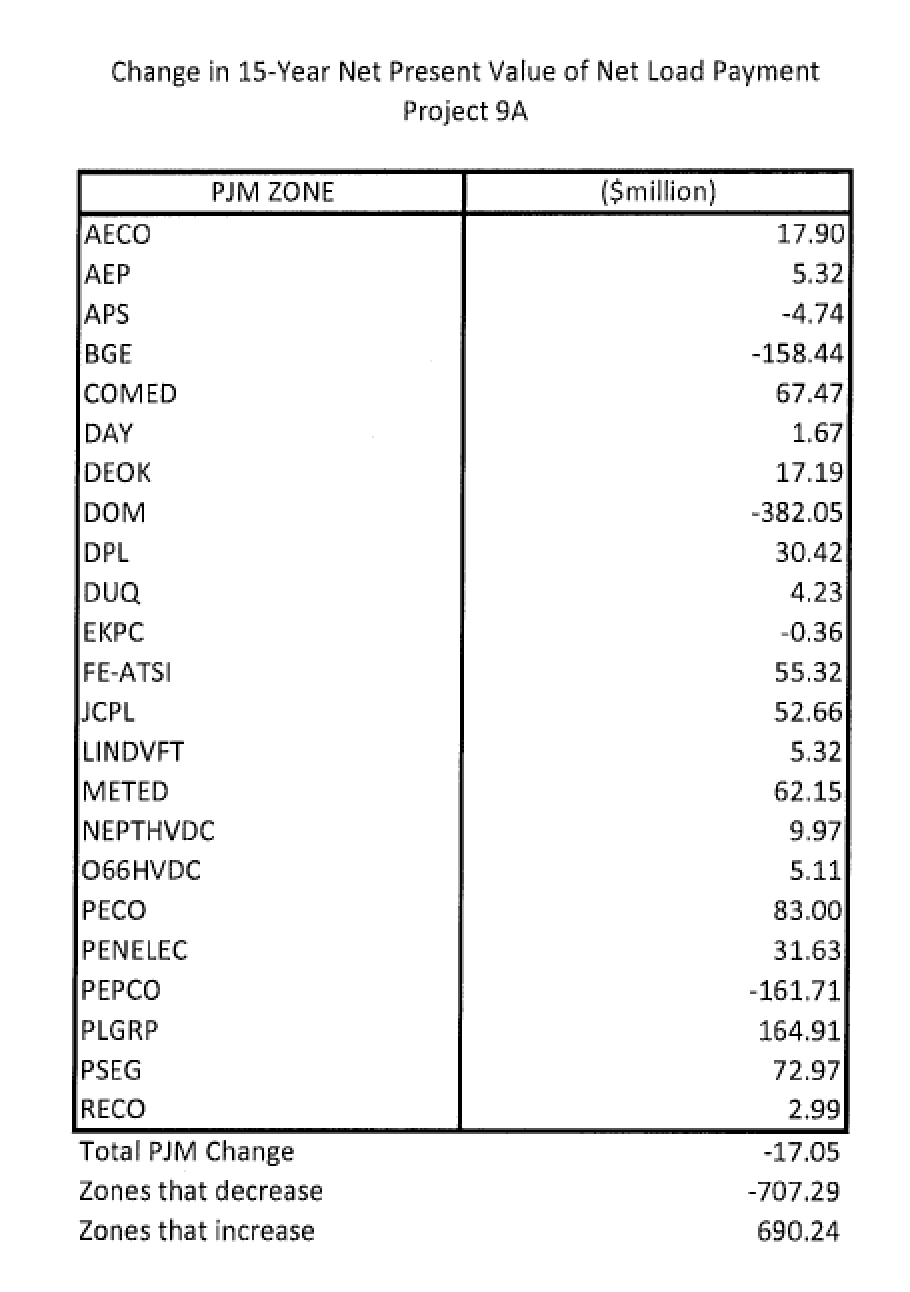 Change in 15-Year Net Present Value of Net Load Payment
Project 9A

| PJM ZONE | ($million) |
|---|---|
| AECO | 17.90 |
| AEP | 5.32 |
| APS | -4.74 |
| BGE | -158.44 |
| COMED | 67.47 |
| DAY | 1.67 |
| DEOK | 17.19 |
| DOM | -382.05 |
| DPL | 30.42 |
| DUQ | 4.23 |
| EKPC | -0.36 |
| FE-ATSI | 55.32 |
| JCPL | 52.66 |
| LINDVFT | 5.32 |
| METED | 62.15 |
| NEPTHVDC | 9.97 |
| O66HVDC | 5.11 |
| PECO | 83.00 |
| PENELEC | 31.63 |
| PEPCO | -161.71 |
| PLGRP | 164.91 |
| PSEG | 72.97 |
| RECO | 2.99 |
| Total PJM Change | -17.05 |
| Zones that decrease | -707.29 |
| Zones that increase | 690.24 |